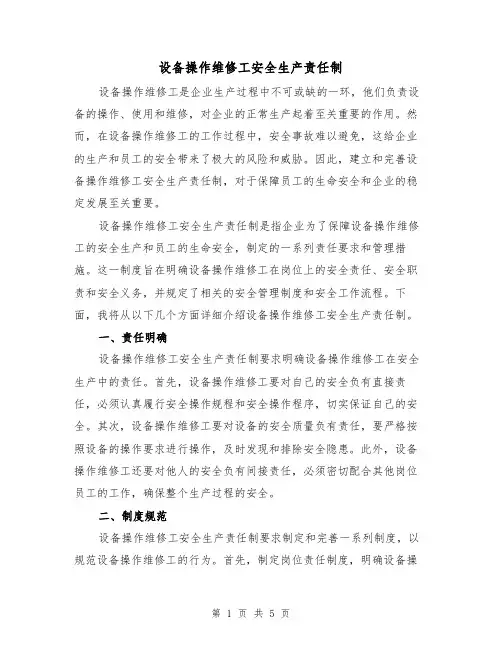 设备操作维修工安全生产责任制

设备操作维修工是企业生产过程中不可或缺的一环，他们负责设备的操作、使用和维修，对企业的正常生产起着至关重要的作用。然而，在设备操作维修工的工作过程中，安全事故难以避免，这给企业的生产和员工的安全带来了极大的风险和威胁。因此，建立和完善设备操作维修工安全生产责任制，对于保障员工的生命安全和企业的稳定发展至关重要。

设备操作维修工安全生产责任制是指企业为了保障设备操作维修工的安全生产和员工的生命安全，制定的一系列责任要求和管理措施。这一制度旨在明确设备操作维修工在岗位上的安全责任、安全职责和安全义务，并规定了相关的安全管理制度和安全工作流程。下面，我将从以下几个方面详细介绍设备操作维修工安全生产责任制。

一、责任明确

设备操作维修工安全生产责任制要求明确设备操作维修工在安全生产中的责任。首先，设备操作维修工要对自己的安全负有直接责任，必须认真履行安全操作规程和安全操作程序，切实保证自己的安全。其次，设备操作维修工要对设备的安全质量负有责任，要严格按照设备的操作要求进行操作，及时发现和排除安全隐患。此外，设备操作维修工还要对他人的安全负有间接责任，必须密切配合其他岗位员工的工作，确保整个生产过程的安全。

二、制度规范

设备操作维修工安全生产责任制要求制定和完善一系列制度，以规范设备操作维修工的行为。首先，制定岗位责任制度，明确设备操

第 1 页 共 5 页